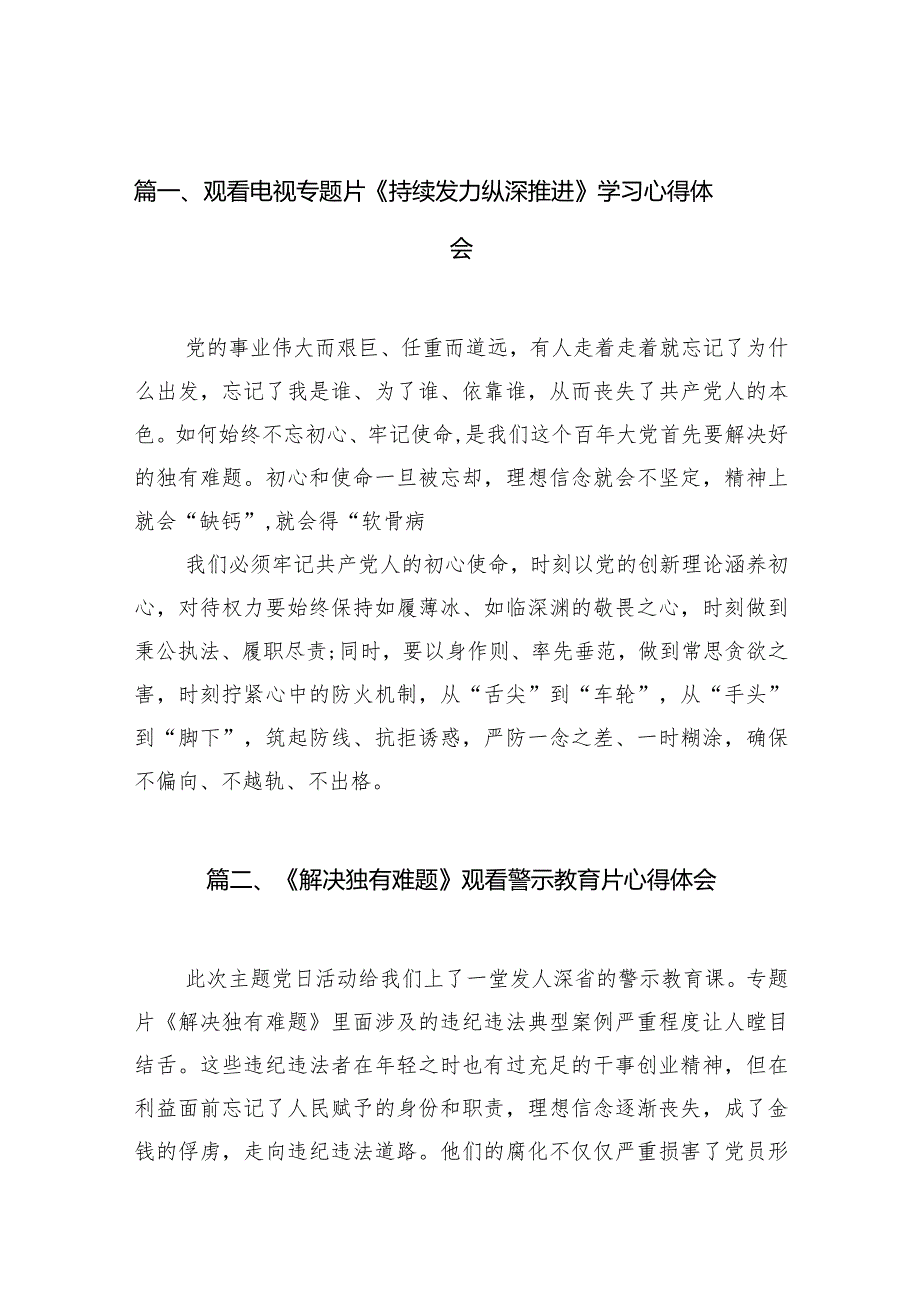 篇一、观看电视专题片《持续发力纵深推进》学习心得体会

党的事业伟大而艰巨、任重而道远，有人走着走着就忘记了为什么出发，忘记了我是谁、为了谁、依靠谁，从而丧失了共产党人的本色。如何始终不忘初心、牢记使命,是我们这个百年大党首先要解决好的独有难题。初心和使命一旦被忘却，理想信念就会不坚定，精神上就会“缺钙”,就会得“软骨病

我们必须牢记共产党人的初心使命，时刻以党的创新理论涵养初心，对待权力要始终保持如履薄冰、如临深渊的敬畏之心，时刻做到秉公执法、履职尽责;同时，要以身作则、率先垂范，做到常思贪欲之害，时刻拧紧心中的防火机制，从“舌尖”到“车轮”，从“手头”到“脚下”，筑起防线、抗拒诱惑，严防一念之差、一时糊涂，确保不偏向、不越轨、不出格。

篇二、《解决独有难题》观看警示教育片心得体会

此次主题党日活动给我们上了一堂发人深省的警示教育课。专题片《解决独有难题》里面涉及的违纪违法典型案例严重程度让人瞠目结舌。这些违纪违法者在年轻之时也有过充足的干事创业精神，但在利益面前忘记了人民赋予的身份和职责，理想信念逐渐丧失，成了金钱的俘虏，走向违纪违法道路。他们的腐化不仅仅严重损害了党员形